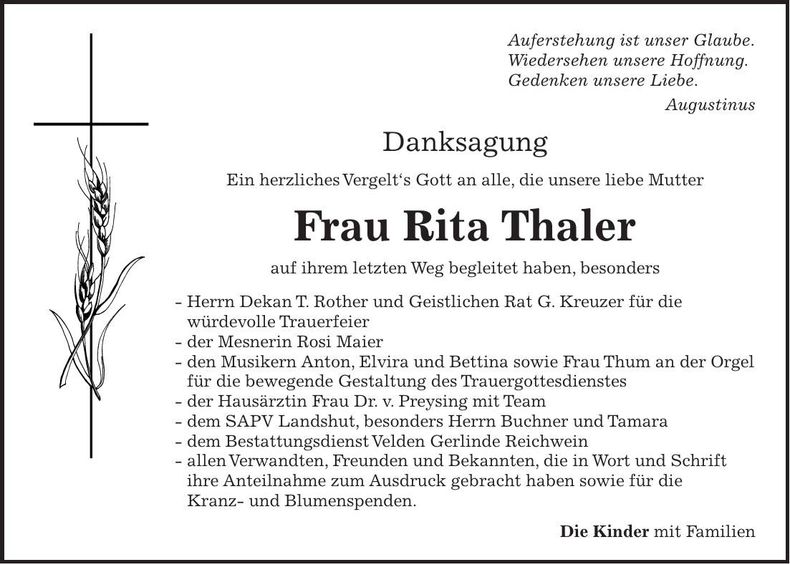 Auferstehung ist unser Glaube.
Wiedersehen unsere Hoffnung.
Gedenken unsere Liebe.
Augustinus

Danksagung

Ein herzliches Vergelt's Gott an alle, die unsere liebe Mutter

Frau Rita Thaler

auf ihrem letzten Weg begleitet haben, besonders

- Herrn Dekan T. Rother und Geistlichen Rat G. Kreuzer für die würdevolle Trauerfeier
- der Mesnerin Rosi Maier
- den Musikern Anton, Elvira und Bettina sowie Frau Thum an der Orgel für die bewegende Gestaltung des Trauergottesdienstes
- der Hausärztin Frau Dr. v. Preysing mit Team
- dem SAPV Landshut, besonders Herrn Buchner und Tamara
- dem Bestattungsdienst Velden Gerlinde Reichwein
- allen Verwandten, Freunden und Bekannten, die in Wort und Schrift ihre Anteilnahme zum Ausdruck gebracht haben sowie für die Kranz- und Blumenspenden.

Die Kinder mit Familien